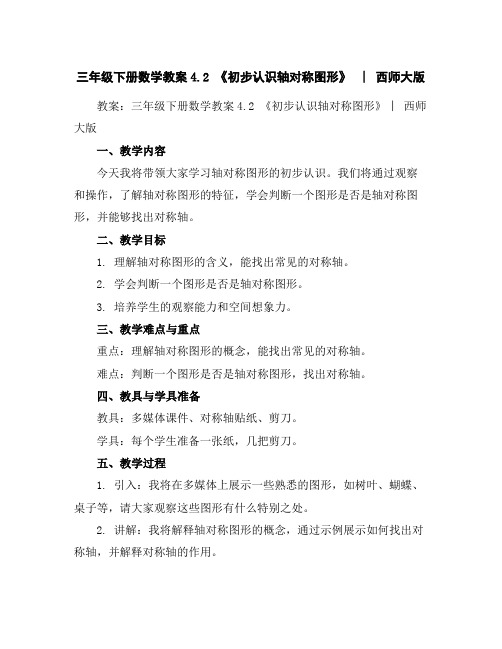 三年级下册数学教案 4.2 《初步认识轴对称图形》 | 西师大版

教案：三年级下册数学教案 4.2 《初步认识轴对称图形》 | 西师大版

一、教学内容

今天我将带领大家学习轴对称图形的初步认识。我们将通过观察和操作，了解轴对称图形的特征，学会判断一个图形是否是轴对称图形，并能够找出对称轴。

二、教学目标

1. 理解轴对称图形的含义，能找出常见的对称轴。

2. 学会判断一个图形是否是轴对称图形。

3. 培养学生的观察能力和空间想象力。

三、教学难点与重点

重点：理解轴对称图形的概念，能找出常见的对称轴。

难点：判断一个图形是否是轴对称图形，找出对称轴。

四、教具与学具准备

教具：多媒体课件、对称轴贴纸、剪刀。

学具：每个学生准备一张纸，几把剪刀。

五、教学过程

1. 引入：我将在多媒体上展示一些熟悉的图形，如树叶、蝴蝶、桌子等，请大家观察这些图形有什么特别之处。

2. 讲解：我将解释轴对称图形的概念，通过示例展示如何找出对称轴，并解释对称轴的作用。